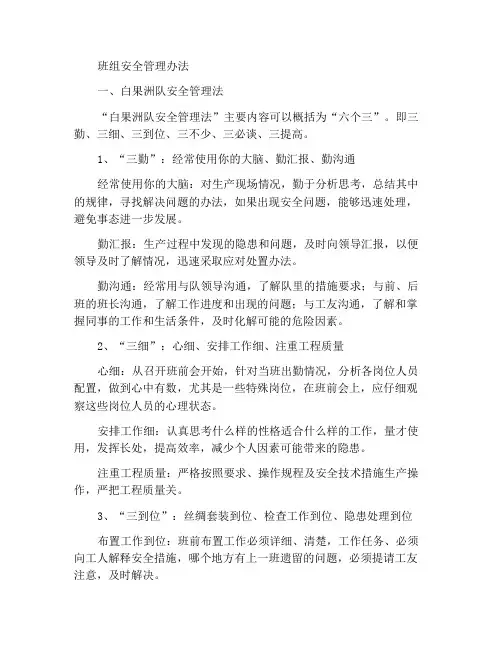 班组安全管理办法

一、白果洲队安全管理法

“白果洲队安全管理法”主要内容可以概括为“六个三”。即三勤、三细、三到位、三不少、三必谈、三提高。

1、“三勤”：经常使用你的大脑、勤汇报、勤沟通

经常使用你的大脑：对生产现场情况，勤于分析思考，总结其中的规律，寻找解决问题的办法，如果出现安全问题，能够迅速处理，避免事态进一步发展。

勤汇报：生产过程中发现的隐患和问题，及时向领导汇报，以便领导及时了解情况，迅速采取应对处置办法。

勤沟通：经常用与队领导沟通，了解队里的措施要求；与前、后班的班长沟通，了解工作进度和出现的问题；与工友沟通，了解和掌握同事的工作和生活条件，及时化解可能的危险因素。

2、“三细”：心细、安排工作细、注重工程质量

心细：从召开班前会开始，针对当班出勤情况，分析各岗位人员配置，做到心中有数，尤其是一些特殊岗位，在班前会上，应仔细观察这些岗位人员的心理状态。

安排工作细：认真思考什么样的性格适合什么样的工作，量才使用，发挥长处，提高效率，减少个人因素可能带来的隐患。

注重工程质量：严格按照要求、操作规程及安全技术措施生产操作，严把工程质量关。

3、“三到位”：丝绸套装到位、检查工作到位、隐患处理到位

布置工作到位：班前布置工作必须详细、清楚，工作任务、必须向工人解释安全措施，哪个地方有上一班遗留的问题，必须提请工友注意，及时解决。